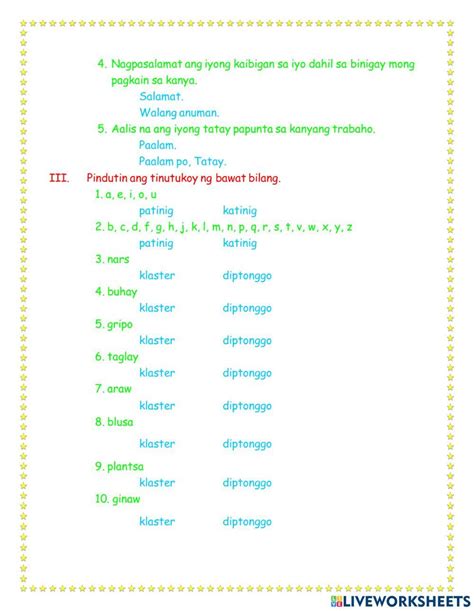 4. Nagpasalamat ang iyong kaibigan sa iyo dahil sa binigay mong pagkain sa kanya.

Salamat.

Walang anuman.

5. Aalis na ang iyong tatay papunta sa kanyang trabaho.

Paalam.

Paalam po, Tatay.

III. Pindutin ang tinutukoy ng bawat bilang.

1. a, e, i, o, u

patinig katinig

2. b, c, d, f, g, h, j, k, l, m, n, p, q, r, s, t, v, w, x, y, z

patinig katinig

3. nars

klaster diptonggo

4. buhay

klaster diptonggo

5. gripo

klaster diptonggo

6. taglay

klaster diptonggo

7. araw

klaster diptonggo

8. blusa

klaster diptonggo

9. plantsa

klaster diptonggo

10. ginaw

klaster diptonggo

LIVEWORKSHEETS